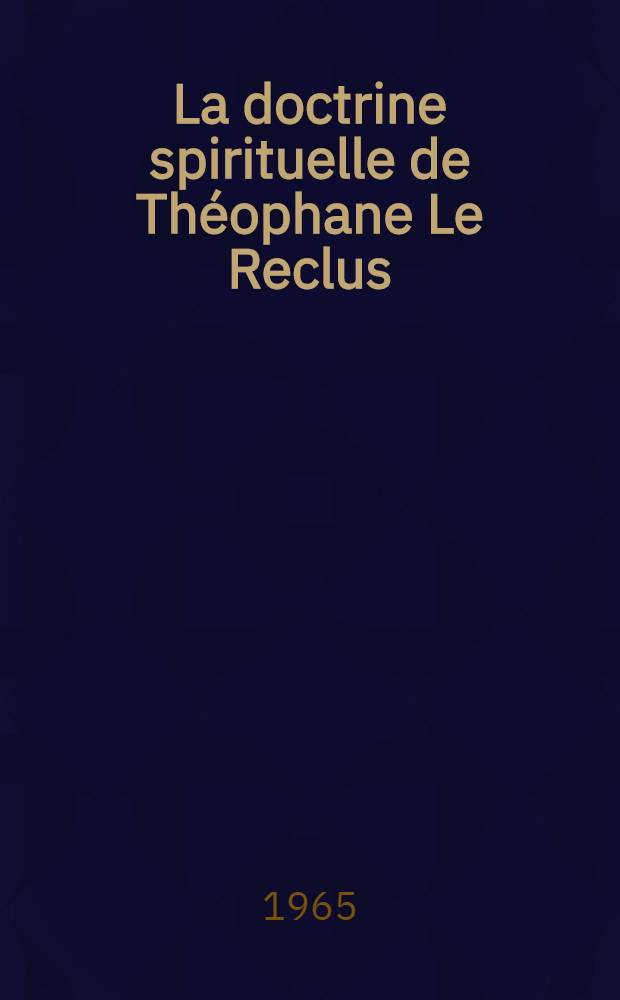 La doctrine spirituelle de Théophane Le Reclus

1965